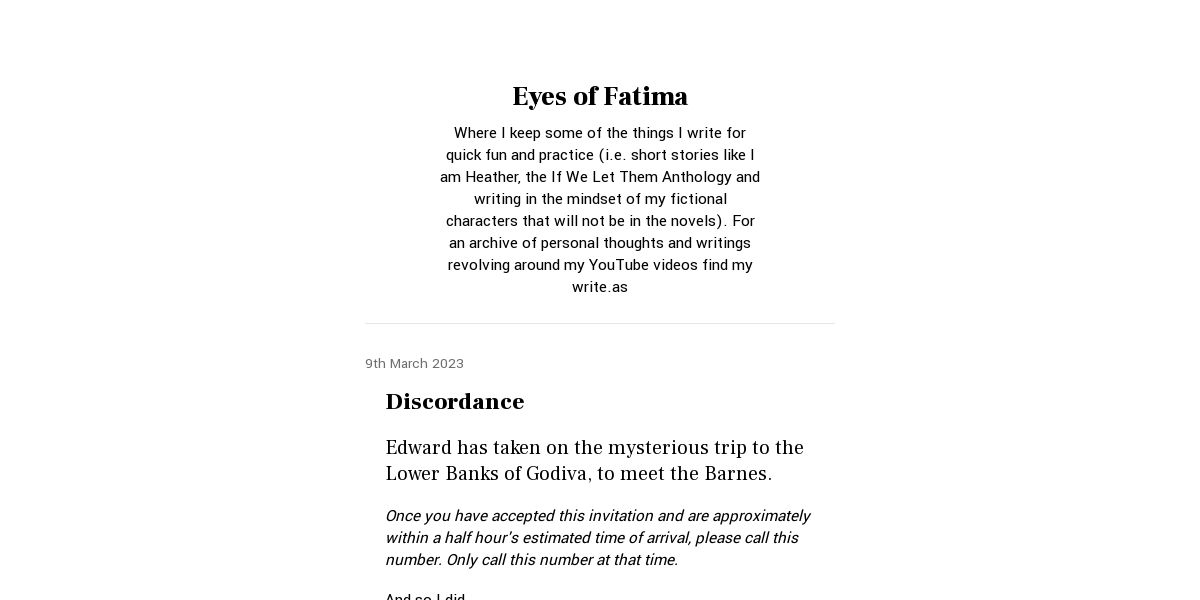 Eyes of Fatima

Where I keep some of the things I write for quick fun and practice (i.e. short stories like I am Heather, the If We Let Them Anthology and writing in the mindset of my fictional characters that will not be in the novels). For an archive of personal thoughts and writings revolving around my YouTube videos find my write.as

9th March 2023

Discordance

Edward has taken on the mysterious trip to the Lower Banks of Godiva, to meet the Barnes.

Once you have accepted this invitation and are approximately within a half hour's estimated time of arrival, please call this number. Only call this number at that time.

And so I did.